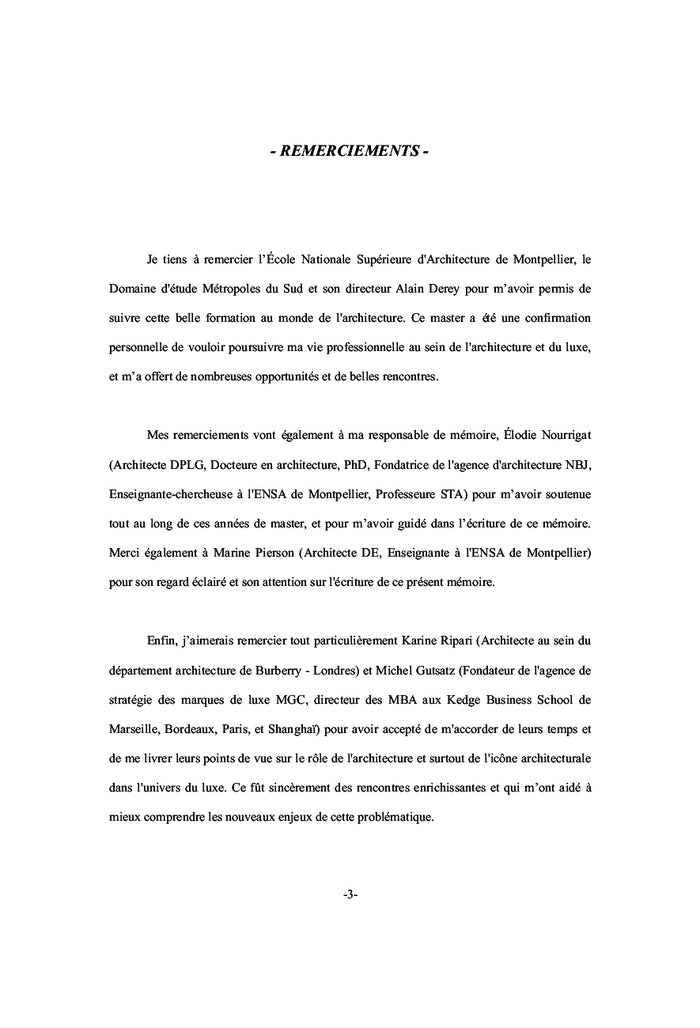 - REMERCIEMENTS -

Je tiens à remercier l'École Nationale Supérieure d'Architecture de Montpellier, le Domaine d'étude Métropoles du Sud et son directeur Alain Derey pour m'avoir permis de suivre cette belle formation au monde de l'architecture. Ce master a été une confirmation personnelle de vouloir poursuivre ma vie professionnelle au sein de l'architecture et du luxe, et m'a offert de nombreuses opportunités et de belles rencontres.

Mes remerciements vont également à ma responsable de mémoire, Élodie Nourrigat (Architecte DPLG, Docteure en architecture, PhD, Fondatrice de l'agence d'architecture NBJ, Enseignante-chercheuse à l'ENSA de Montpellier, Professeure STA) pour m'avoir soutenue tout au long de ces années de master, et pour m'avoir guidé dans l'écriture de ce mémoire. Merci également à Marine Pierson (Architecte DE, Enseignante à l'ENSA de Montpellier) pour son regard éclairé et son attention sur l'écriture de ce présent mémoire.

Enfin, j'aimerais remercier tout particulièrement Karine Ripari (Architecte au sein du département architecture de Burberry - Londres) et Michel Gutsatz (Fondateur de l'agence de stratégie des marques de luxe MGC, directeur des MBA aux Kedge Business School de Marseille, Bordeaux, Paris, et Shanghaï) pour avoir accepté de m'accorder de leurs temps et de me livrer leurs points de vue sur le rôle de l'architecture et surtout de l'icône architecturale dans l'univers du luxe. Ce fût sincèrement des rencontres enrichissantes et qui m'ont aidé à mieux comprendre les nouveaux enjeux de cette problématique.

-3-